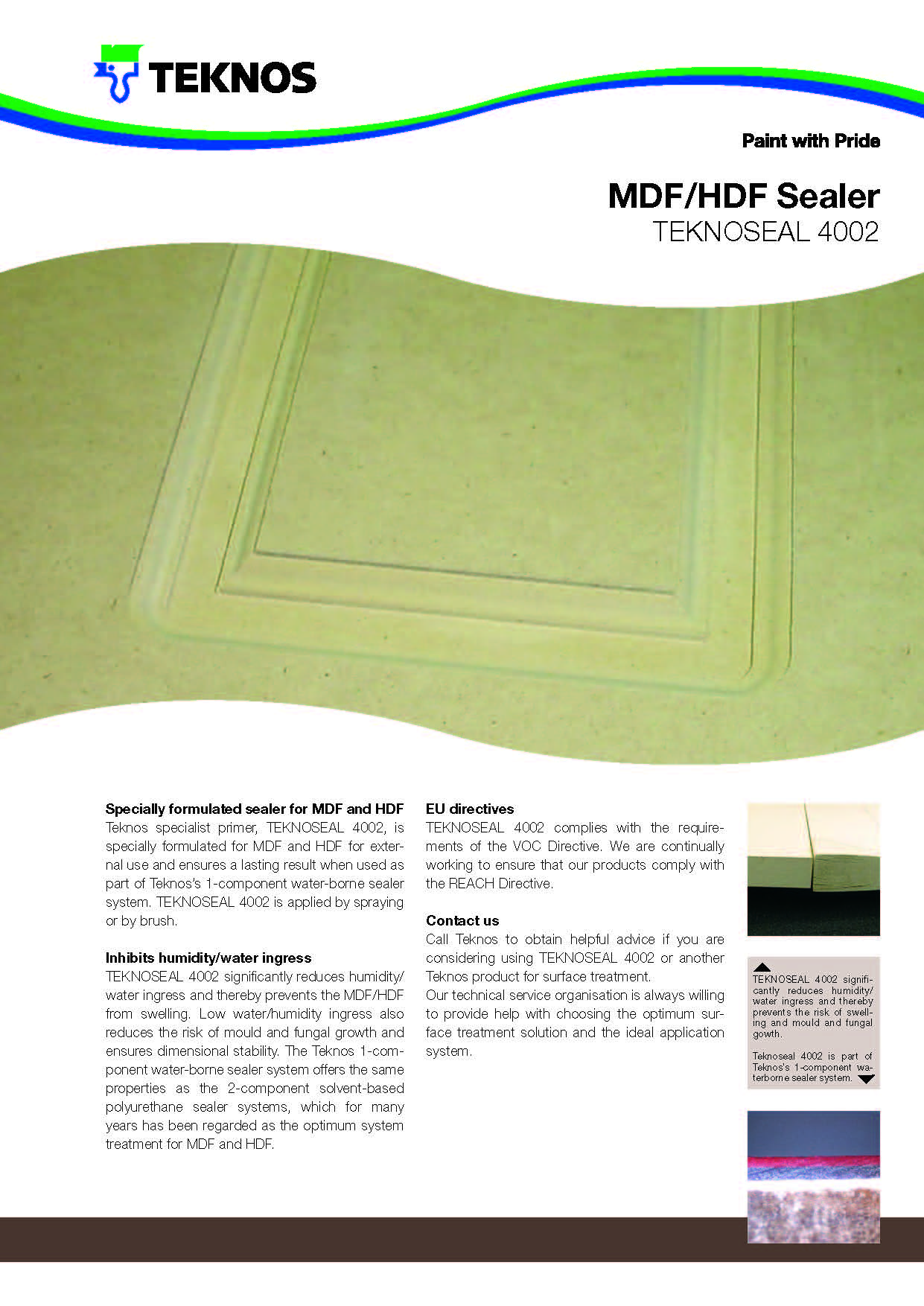 TEKNOS

Paint with Pride

MDF/HDF Sealer
TEKNOSEAL 4002

Specially formulated sealer for MDF and HDF
Teknos specialist primer, TEKNOSEAL 4002, is specially formulated for MDF and HDF for external use and ensures a lasting result when used as part of Teknos's 1-component water-borne sealer system. TEKNOSEAL 4002 is applied by spraying or by brush.

Inhibits humidity/water ingress
TEKNOSEAL 4002 significantly reduces humidity/water ingress and thereby prevents the MDF/HDF from swelling. Low water/humidity ingress also reduces the risk of mould and fungal growth and ensures dimensional stability. The Teknos 1-component water-borne sealer system offers the same properties as the 2-component solvent-based polyurethane sealer systems, which for many years has been regarded as the optimum system treatment for MDF and HDF.

EU directives
TEKNOSEAL 4002 complies with the requirements of the VOC Directive. We are continually working to ensure that our products comply with the REACH Directive.

Contact us
Call Teknos to obtain helpful advice if you are considering using TEKNOSEAL 4002 or another Teknos product for surface treatment.
Our technical service organisation is always willing to provide help with choosing the optimum surface treatment solution and the ideal application system.

TEKNOSEAL 4002 significantly reduces humidity/water ingress and thereby prevents the risk of swelling and mould and fungal gowth.

Teknoseal 4002 is part of Teknos's 1-component waterborne sealer system.